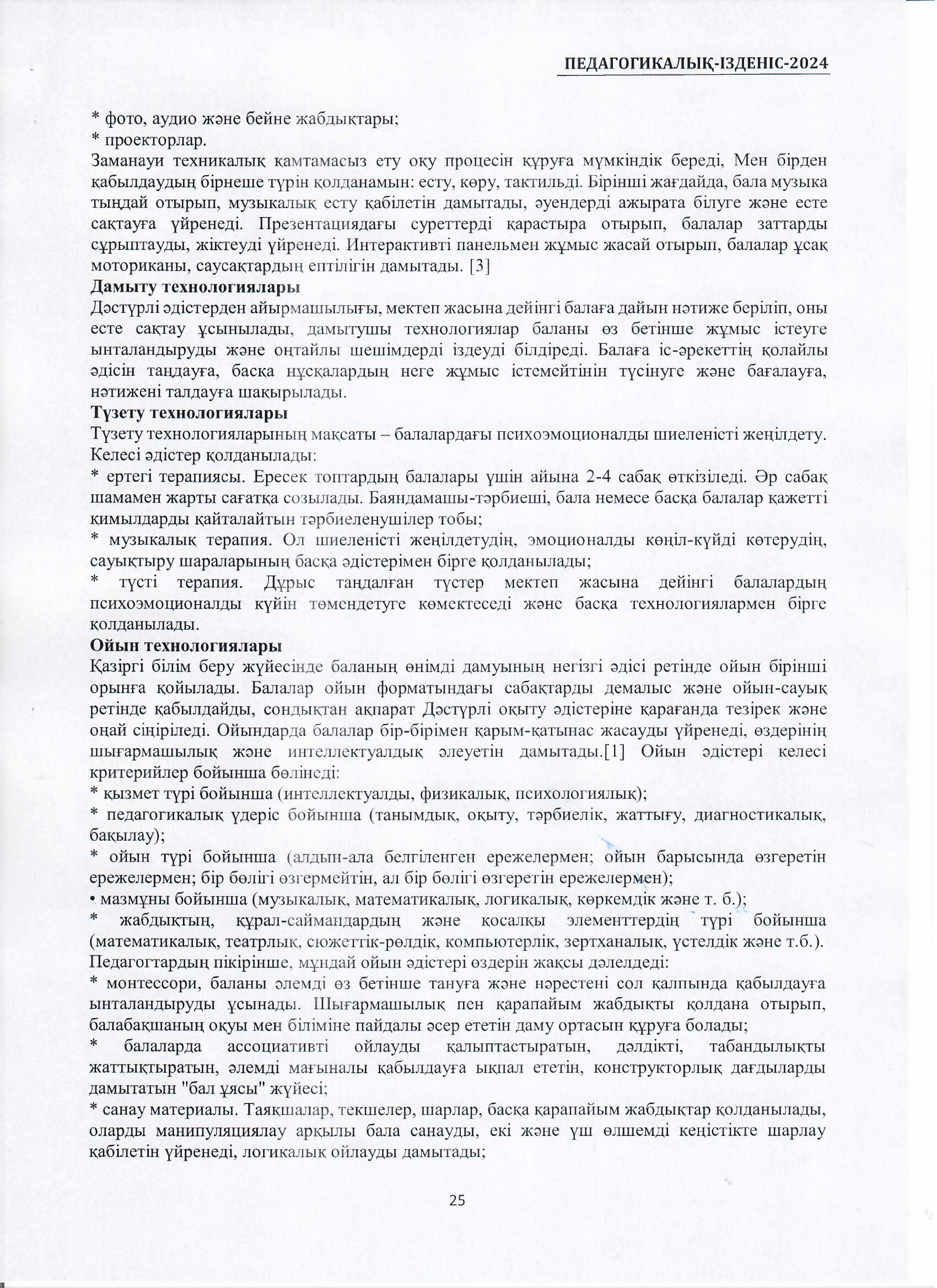 ПЕДАГОГИКАЛЫҚ-ІЗДЕНІС-2024

* фото, аудио және бейне жабдықтары;
* проекторлар.
Заманауи техникалық қамтамасыз ету оқу процесін құруға мүмкіндік береді, Мен бірден қабылдаудың бірнеше түрін қолданамын: есту, көру, тактильді. Бірінші жағдайда, бала музыка тыңдай отырып, музыкалық есту қабілетін дамытады, әуендерді ажырата білуге және есте сақтауға үйренеді. Презентациядағы суреттерді қарастыра отырып, балалар заттарды сұрыптауды, жіктеуді үйренеді. Интерактивті панельмен жұмыс жасай отырып, балалар ұсақ моториканы, саусақтардың ептілігін дамытады. [3]
Дамыту технологиялары
Дәстүрлі әдістерден айырмашылығы, мектеп жасына дейінгі балаға дайын нәтиже беріліп, оны есте сақтау ұсынылады, дамытушы технологиялар баланы өз бетінше жұмыс істеуге ынталандыруды және оңтайлы шешімдерді іздеуді білдіреді. Балаға іс-әрекеттің қолайлы әдісін таңдауға, басқа нұсқалардың неге жұмыс істемейтінін түсінуге және бағалауға, нәтижені талдауға шақырылады.
Түзету технологиялары
Түзету технологияларының мақсаты – балалардағы психоэмоционалды шиеленісті жеңілдету. Келесі әдістер қолданылады:
* ертегі терапиясы. Ересек топтардың балалары үшін айына 2-4 сабақ өткізіледі. Әр сабақ шамамен жарты сағатқа созылады. Баяндамашы-тәрбиеші, бала немесе басқа балалар қажетті қимылдарды қайталайтын тәрбиеленушілер тобы;
* музыкалық терапия. Ол шиеленісті жеңілдетудің, эмоционалды көңіл-күйді көтерудің, сауықтыру шараларының басқа әдістерімен бірге қолданылады;
* түсті терапия. Дұрыс таңдалған түстер мектеп жасына дейінгі балалардың психоэмоционалды күйін төмендетуге көмектеседі және басқа технологиялармен бірге қолданылады.
Ойын технологиялары
Қазіргі білім беру жүйесінде баланың өнімді дамуының негізгі әдісі ретінде ойын бірінші орынға қойылады. Балалар ойын форматындағы сабақтарды демалыс және ойын-сауық ретінде қабылдайды, сондықтан ақпарат Дәстүрлі оқыту әдістеріне қарағанда тезірек және оңай сіңіріледі. Ойындарда балалар бір-бірімен қарым-қатынас жасауды үйренеді, өздерінің шығармашылық және интеллектуалдық әлеуетін дамытады.[1] Ойын әдістері келесі критерийлер бойынша бөлінеді:
* қызмет түрі бойынша (интеллектуалды, физикалық, психологиялық);
* педагогикалық үдеріс бойынша (танымдық, оқыту, тәрбиелік, жаттығу, диагностикалық, бақылау);
* ойын түрі бойынша (алдын-ала белгіленген ережелермен; ойын барысында өзгеретін ережелермен; бір бөлігі өзгермейтін, ал бір бөлігі өзгеретін ережелермен);
• мазмұны бойынша (музыкалық, математикалық, логикалық, көркемдік және т. б.);
* жабдықтың, құрал-саймандардың және қосалқы элементтердің түрі бойынша (математикалық, театрлық, сюжеттік-рөлдік, компьютерлік, зертханалық, үстелдік және т.б.).
Педагогтардың пікірінше, мұндай ойын әдістері өздерін жақсы дәлелдеді:
* монтессори, баланы әлемді өз бетінше тануға және нәрестені сол қалпында қабылдауға ынталандыруды ұсынады. Шығармашылық пен қарапайым жабдықты қолдана отырып, балабақшаның оқуы мен біліміне пайдалы әсер ететін даму ортасын құруға болады;
* балаларда ассоциативті ойлауды қалыптастыратын, дәлдікті, табандылықты жаттықтыратын, әлемді мағыналы қабылдауға ықпал ететін, конструкторлық дағдыларды дамытатын "бал ұясы" жүйесі;
* санау материалы. Таяқшалар, текшелер, шарлар, басқа қарапайым жабдықтар қолданылады, оларды манипуляциялау арқылы бала санауды, екі және үш өлшемді кеңістікте шарлау қабілетін үйренеді, логикалық ойлауды дамытады;

25